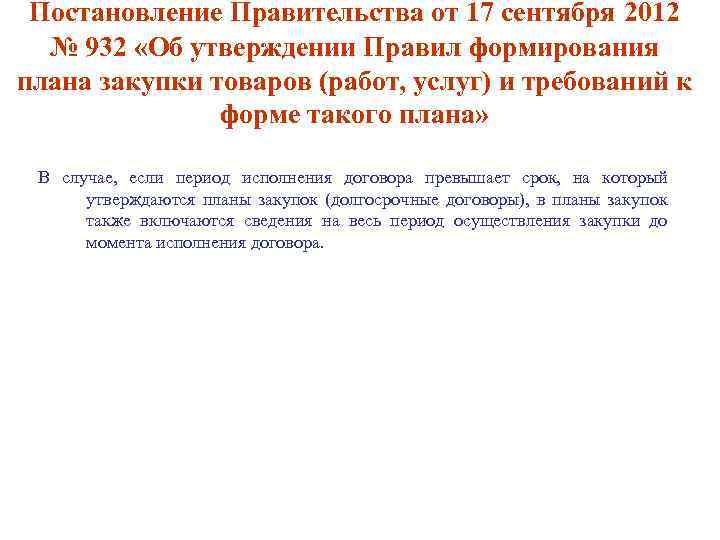 Постановление Правительства от 17 сентября 2012 № 932 «Об утверждении Правил формирования плана закупки товаров (работ, услуг) и требований к форме такого плана»

В случае, если период исполнения договора превышает срок, на который утверждаются планы закупок (долгосрочные договоры), в планы закупок также включаются сведения на весь период осуществления закупки до момента исполнения договора.